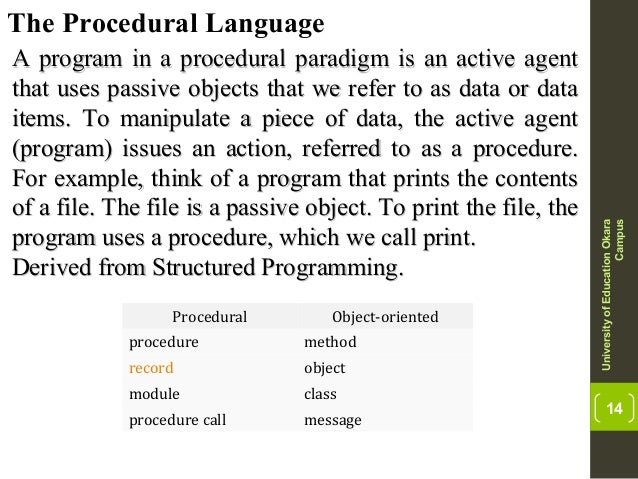 The Procedural Language

A program in a procedural paradigm is an active agent that uses passive objects that we refer to as data or data items. To manipulate a piece of data, the active agent (program) issues an action, referred to as a procedure. For example, think of a program that prints the contents of a file. The file is a passive object. To print the file, the program uses a procedure, which we call print.
Derived from Structured Programming.

| Procedural | Object-oriented |
|---|---|
| procedure | method |
| record | object |
| module | class |
| procedure call | message |

University of Education Okara Campus

14